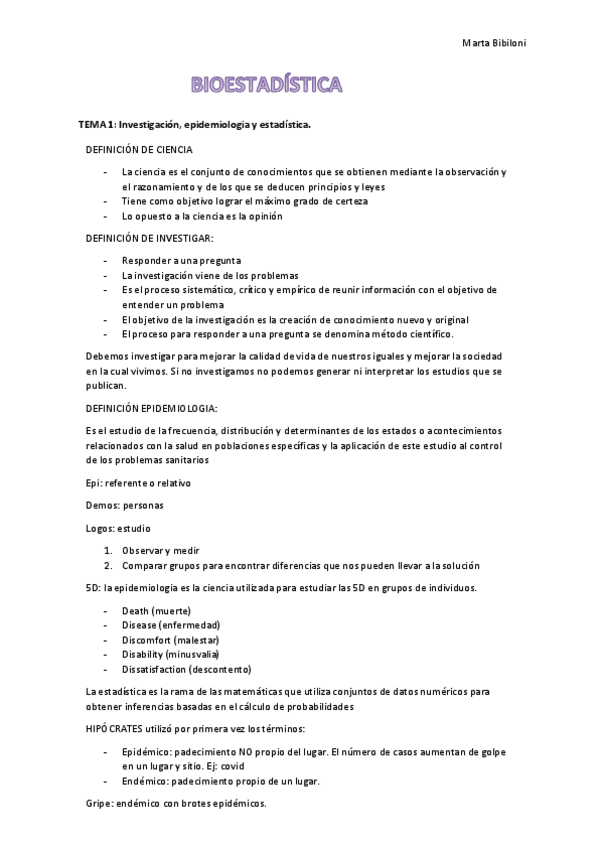 Marta Bibiloni

BIOESTADÍSTICA

TEMA 1: Investigación, epidemiologia y estadística.

DEFINICIÓN DE CIENCIA

- La ciencia es el conjunto de conocimientos que se obtienen mediante la observación y el razonamiento y de los que se deducen principios y leyes
- Tiene como objetivo lograr el máximo grado de certeza
- Lo opuesto a la ciencia es la opinión

DEFINICIÓN DE INVESTIGAR:

- Responder a una pregunta
- La investigación viene de los problemas
- Es el proceso sistemático, crítico y empírico de reunir información con el objetivo de entender un problema
- El objetivo de la investigación es la creación de conocimiento nuevo y original
- El proceso para responder a una pregunta se denomina método científico.

Debemos investigar para mejorar la calidad de vida de nuestros iguales y mejorar la sociedad en la cual vivimos. Si no investigamos no podemos generar ni interpretar los estudios que se publican.

DEFINICIÓN EPIDEMIOLOGIA:

Es el estudio de la frecuencia, distribución y determinantes de los estados o acontecimientos relacionados con la salud en poblaciones específicas y la aplicación de este estudio al control de los problemas sanitarios

Epi: referente o relativo

Demos: personas

Logos: estudio

1. Observar y medir
2. Comparar grupos para encontrar diferencias que nos pueden llevar a la solución

5D: la epidemiologia es la ciencia utilizada para estudiar las 5D en grupos de individuos.

- Death (muerte)
- Disease (enfermedad)
- Discomfort (malestar)
- Disability (minusvalia)
- Dissatisfaction (descontento)

La estadística es la rama de las matemáticas que utiliza conjuntos de datos numéricos para obtener inferencias basadas en el cálculo de probabilidades

HIPÓCRATES utilizó por primera vez los términos:

- Epidémico: padecimiento NO propio del lugar. El número de casos aumentan de golpe en un lugar y sitio. Ej: covid
- Endémico: padecimiento propio de un lugar.

Gripe: endémico con brotes epidémicos.